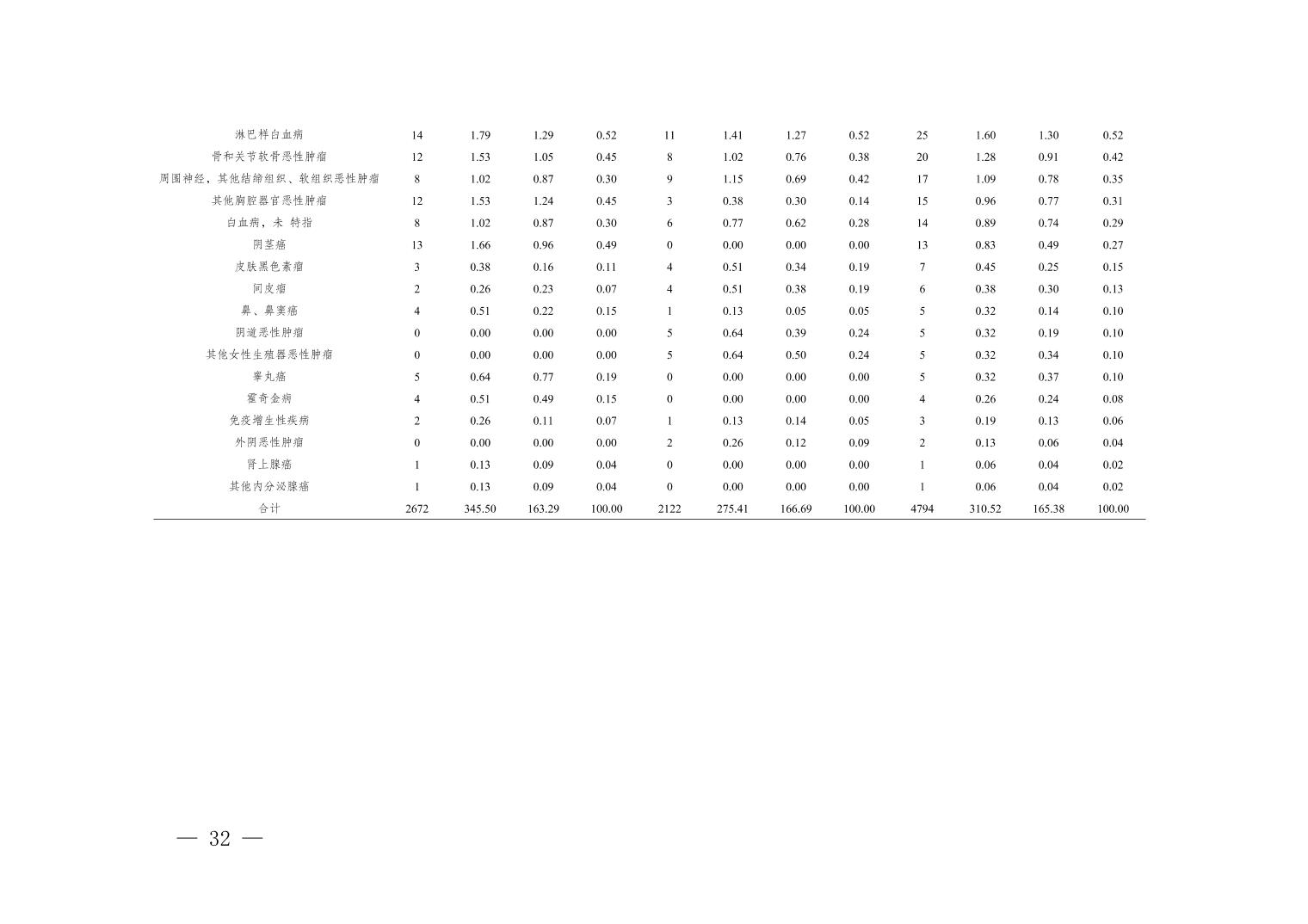 | 淋巴样白血病 | 14 | 1.79 | 1.29 | 0.52 | 11 | 1.41 | 1.27 | 0.52 | 25 | 1.60 | 1.30 | 0.52 |
|---|---|---|---|---|---|---|---|---|---|---|---|---|
| 骨和关节软骨恶性肿瘤 | 12 | 1.53 | 1.05 | 0.45 | 8 | 1.02 | 0.76 | 0.38 | 20 | 1.28 | 0.91 | 0.42 |
| 周围神经、其他结缔组织、软组织恶性肿瘤 | 8 | 1.02 | 0.87 | 0.30 | 9 | 1.15 | 0.69 | 0.42 | 17 | 1.09 | 0.78 | 0.35 |
| 其他胸腔器官恶性肿瘤 | 12 | 1.53 | 1.24 | 0.45 | 3 | 0.38 | 0.30 | 0.14 | 15 | 0.96 | 0.77 | 0.31 |
| 白血病，未 特指 | 8 | 1.02 | 0.87 | 0.30 | 6 | 0.77 | 0.62 | 0.28 | 14 | 0.89 | 0.74 | 0.29 |
| 阴茎癌 | 13 | 1.66 | 0.96 | 0.49 | 0 | 0.00 | 0.00 | 0.00 | 13 | 0.83 | 0.49 | 0.27 |
| 皮肤黑色素瘤 | 3 | 0.38 | 0.16 | 0.11 | 4 | 0.51 | 0.34 | 0.19 | 7 | 0.45 | 0.25 | 0.15 |
| 间皮瘤 | 2 | 0.26 | 0.23 | 0.07 | 4 | 0.51 | 0.38 | 0.19 | 6 | 0.38 | 0.30 | 0.13 |
| 鼻、鼻窦癌 | 4 | 0.51 | 0.22 | 0.15 | 1 | 0.13 | 0.05 | 0.05 | 5 | 0.32 | 0.14 | 0.10 |
| 阴道恶性肿瘤 | 0 | 0.00 | 0.00 | 0.00 | 5 | 0.64 | 0.39 | 0.24 | 5 | 0.32 | 0.19 | 0.10 |
| 其他女性生殖器恶性肿瘤 | 0 | 0.00 | 0.00 | 0.00 | 5 | 0.64 | 0.50 | 0.24 | 5 | 0.32 | 0.34 | 0.10 |
| 睾丸癌 | 5 | 0.64 | 0.77 | 0.19 | 0 | 0.00 | 0.00 | 0.00 | 5 | 0.32 | 0.37 | 0.10 |
| 霍奇金病 | 4 | 0.51 | 0.49 | 0.15 | 0 | 0.00 | 0.00 | 0.00 | 4 | 0.26 | 0.24 | 0.08 |
| 免疫增生性疾病 | 2 | 0.26 | 0.11 | 0.07 | 1 | 0.13 | 0.14 | 0.05 | 3 | 0.19 | 0.13 | 0.06 |
| 外阴恶性肿瘤 | 0 | 0.00 | 0.00 | 0.00 | 2 | 0.26 | 0.12 | 0.09 | 2 | 0.13 | 0.06 | 0.04 |
| 肾上腺癌 | 1 | 0.13 | 0.09 | 0.04 | 0 | 0.00 | 0.00 | 0.00 | 1 | 0.06 | 0.04 | 0.02 |
| 其他内分泌腺癌 | 1 | 0.13 | 0.09 | 0.04 | 0 | 0.00 | 0.00 | 0.00 | 1 | 0.06 | 0.04 | 0.02 |
| 合计 | 2672 | 345.50 | 163.29 | 100.00 | 2122 | 275.41 | 166.69 | 100.00 | 4794 | 310.52 | 165.38 | 100.00 |

— 32 —